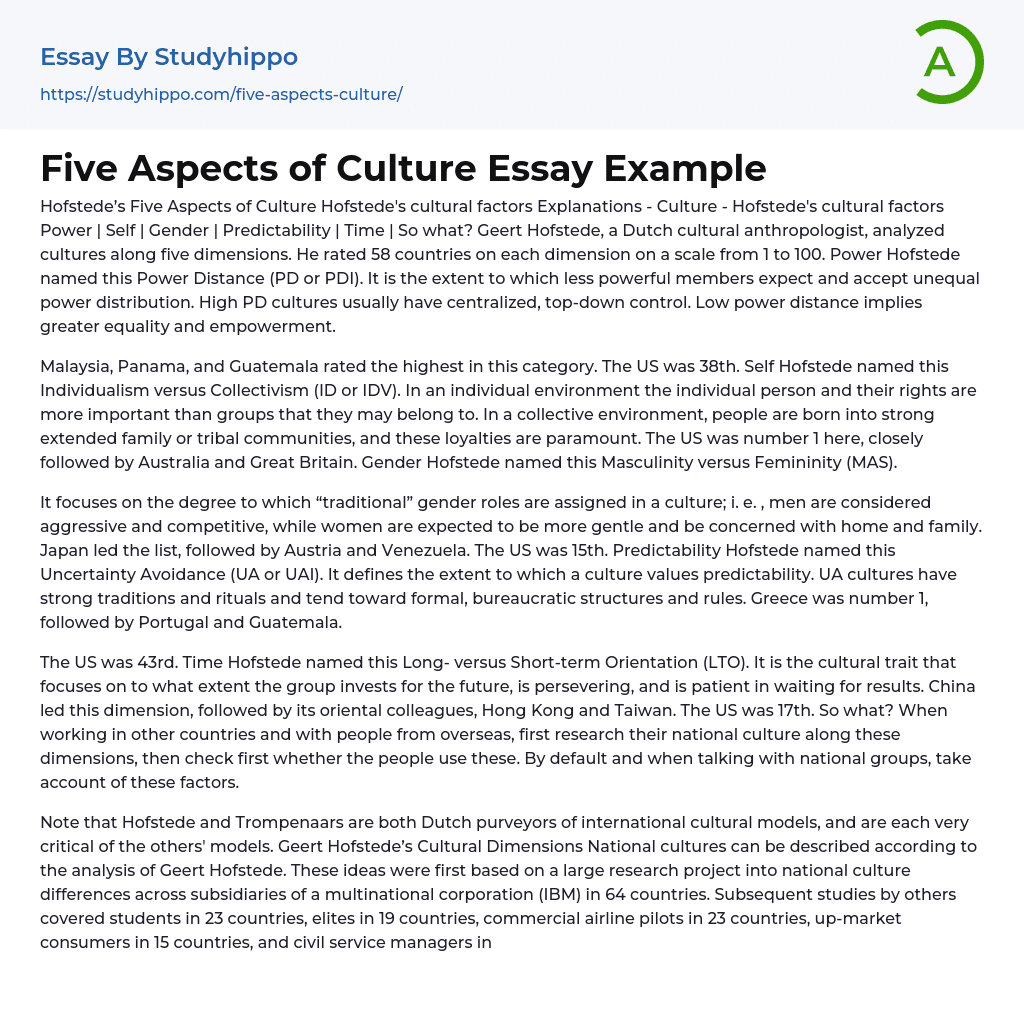 Essay By Studyhippo
https://studyhippo.com/five-aspects-culture/

A

Five Aspects of Culture Essay Example

Hofstede's Five Aspects of Culture Hofstede's cultural factors Explanations - Culture - Hofstede's cultural factors Power | Self | Gender | Predictability | Time | So what? Geert Hofstede, a Dutch cultural anthropologist, analyzed cultures along five dimensions. He rated 58 countries on each dimension on a scale from 1 to 100. Power Hofstede named this Power Distance (PD or PDI). It is the extent to which less powerful members expect and accept unequal power distribution. High PD cultures usually have centralized, top-down control. Low power distance implies greater equality and empowerment.

Malaysia, Panama, and Guatemala rated the highest in this category. The US was 38th. Self Hofstede named this Individualism versus Collectivism (ID or IDV). In an individual environment the individual person and their rights are more important than groups that they may belong to. In a collective environment, people are born into strong extended family or tribal communities, and these loyalties are paramount. The US was number 1 here, closely followed by Australia and Great Britain. Gender Hofstede named this Masculinity versus Femininity (MAS).

It focuses on the degree to which "traditional" gender roles are assigned in a culture; i. e. , men are considered aggressive and competitive, while women are expected to be more gentle and be concerned with home and family. Japan led the list, followed by Austria and Venezuela. The US was 15th. Predictability Hofstede named this Uncertainty Avoidance (UA or UAI). It defines the extent to which a culture values predictability. UA cultures have strong traditions and rituals and tend toward formal, bureaucratic structures and rules. Greece was number 1, followed by Portugal and Guatemala.

The US was 43rd. Time Hofstede named this Long- versus Short-term Orientation (LTO). It is the cultural trait that focuses on to what extent the group invests for the future, is persevering, and is patient in waiting for results. China led this dimension, followed by its oriental colleagues, Hong Kong and Taiwan. The US was 17th. So what? When working in other countries and with people from overseas, first research their national culture along these dimensions, then check first whether the people use these. By default and when talking with national groups, take account of these factors.

Note that Hofstede and Trompenaars are both Dutch purveyors of international cultural models, and are each very critical of the others' models. Geert Hofstede's Cultural Dimensions National cultures can be described according to the analysis of Geert Hofstede. These ideas were first based on a large research project into national culture differences across subsidiaries of a multinational corporation (IBM) in 64 countries. Subsequent studies by others covered students in 23 countries, elites in 19 countries, commercial airline pilots in 23 countries, up-market consumers in 15 countries, and civil service managers in